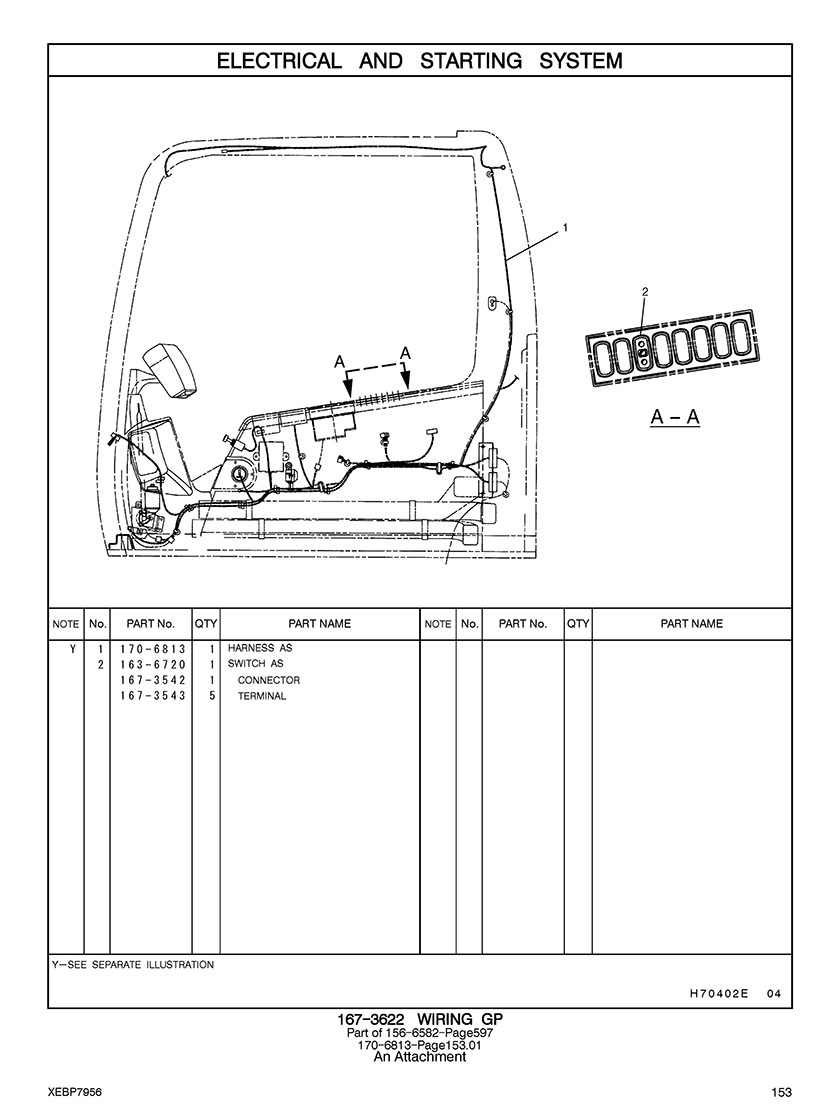 ELECTRICAL AND STARTING SYSTEM

1

2

A A

A – A

| NOTE | No. | PART No. | QTY | PART NAME | NOTE | No. | PART No. | QTY | PART NAME |
|---|---|---|---|---|---|---|---|---|---|
| Y | 1 | 170-6813 | 1 | HARNESS AS | | | | | |
| | 2 | 163-6720 | 1 | SWITCH AS | | | | | |
| | | 167-3542 | 1 | CONNECTOR | | | | | |
| | | 167-3543 | 5 | TERMINAL | | | | | |

Y—SEE SEPARATE ILLUSTRATION

H70402E 04

167-3622 WIRING GP
Part of 156-6582-Page597
170-6813-Page153.01
An Attachment

XEBP7956

153